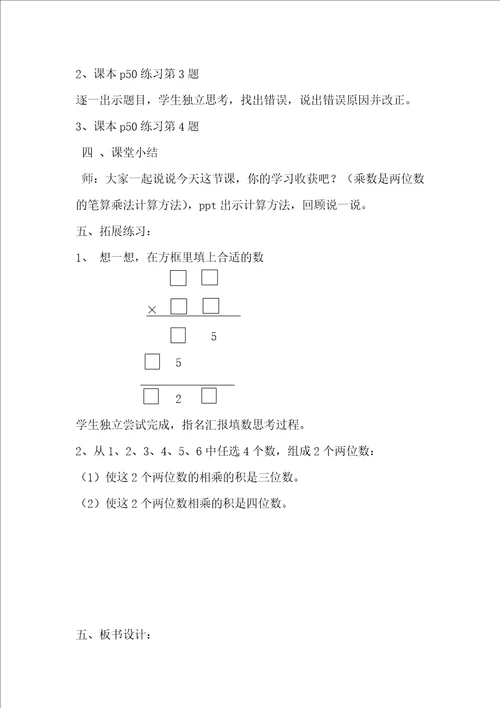 2、课本 p50 练习第 3 题

逐一出示题目，学生独立思考，找出错误，说出错误原因并改正。

3、课本 p50 练习第 4 题

四 、课堂小结

师：大家一起说说今天这节课，你的学习收获吧？（乘数是两位数的笔算乘法计算方法），ppt 出示计算方法，回顾说一说。

五、拓展练习：

1、 想一想，在方框里填上合适的数

□ □
× □ □
□ 5
□ 5
□ 2 □

学生独立尝试完成，指名汇报填数思考过程。

2、从 1、2、3、4、5、6 中任选 4 个数，组成 2 个两位数：

（1）使这 2 个两位数的相乘的积是三位数。

（2）使这 2 个两位数相乘的积是四位数。

五、板书设计：